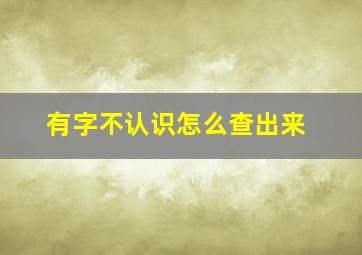 有字不认识怎么查出来